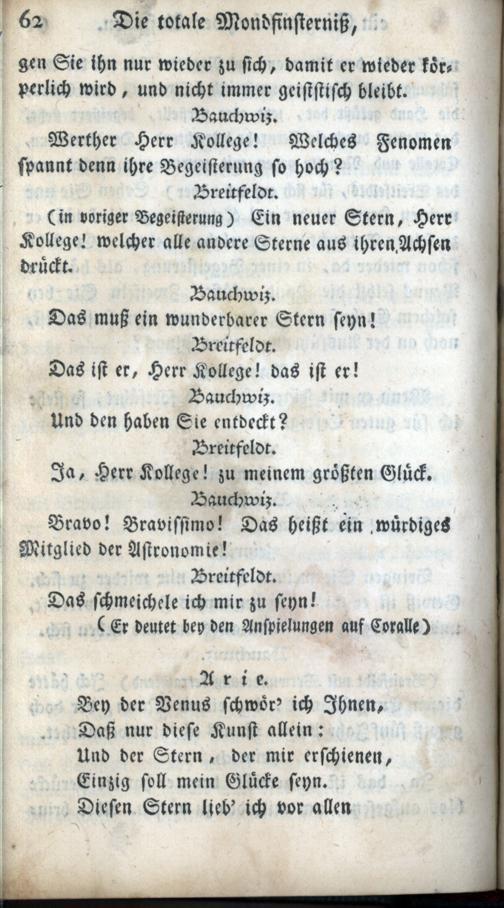 62 Die totale Mondfinsterniß,

gen Sie ihn nur wieder zu sich, damit er wieder körperlich wird, und nicht immer geiststisch bleibt.

Bauchwiz.

Werther Herr Kollege! Welches Fenomen spannt denn ihre Begeisterung so hoch?

Breitfeldt.

(in voriger Begeisterung) Ein neuer Stern, Herr Kollege! welcher alle andere Sterne aus ihren Achsen drückt.

Bauchwiz.

Das muß ein wunderbarer Stern seyn!

Breitfeldt.

Das ist er, Herr Kollege! das ist er!

Bauchwiz.

Und den haben Sie entdeckt?

Breitfeldt.

Ja, Herr Kollege! zu meinem größten Glück.

Bauchwiz.

Bravo! Bravissimo! Das heißt ein würdiges Mitglied der Astronomie!

Breitfeldt.

Das schmeichele ich mir zu seyn!

(Er deutet bey den Anspielungen auf Coralle)

Arie.

Bey der Venus schwör' ich Ihnen,
Daß nur diese Kunst allein:
Und der Stern, der mir erschienen,
Einzig soll mein Glücke seyn.
Diesen Stern lieb' ich vor allen